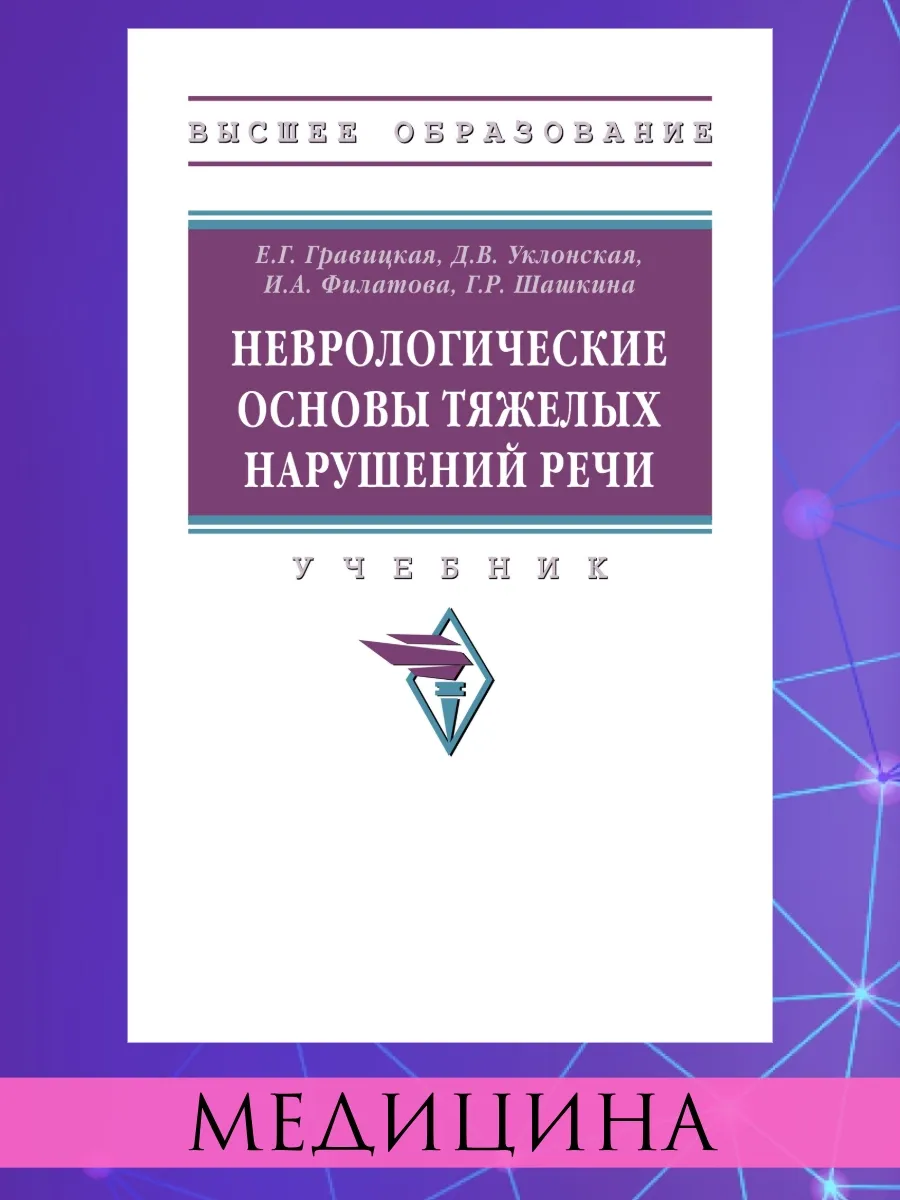 ВЫСШЕЕ ОБРАЗОВАНИЕ

Е.Г. Гравицкая, Д.В. Уклонская,
И.А. Филатова, Г.Р. Шашкина

НЕВРОЛОГИЧЕСКИЕ
ОСНОВЫ ТЯЖЕЛЫХ
НАРУШЕНИЙ РЕЧИ

УЧЕБНИК

МЕДИЦИНА